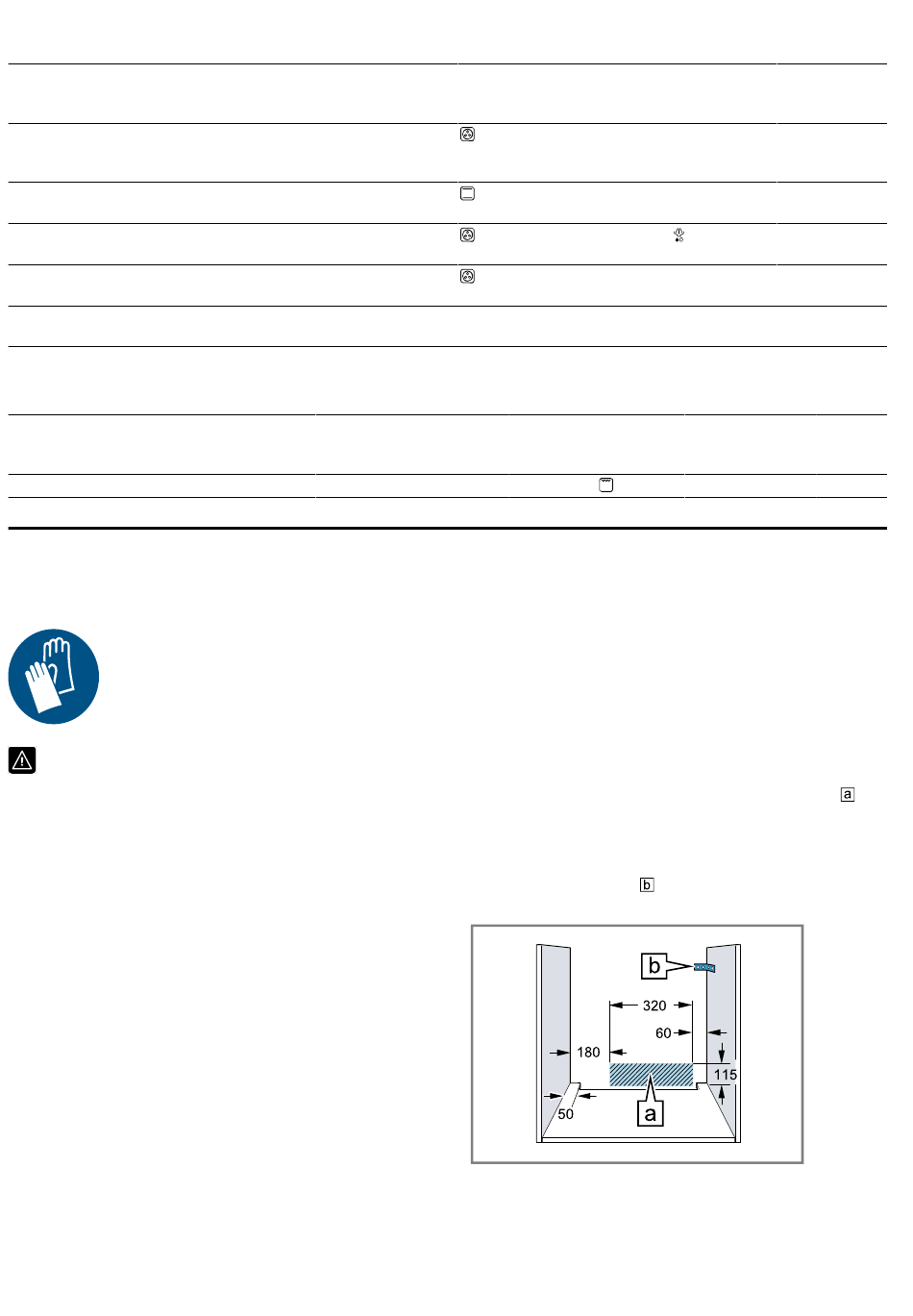 a

b

b

320

60

180

115

50

a